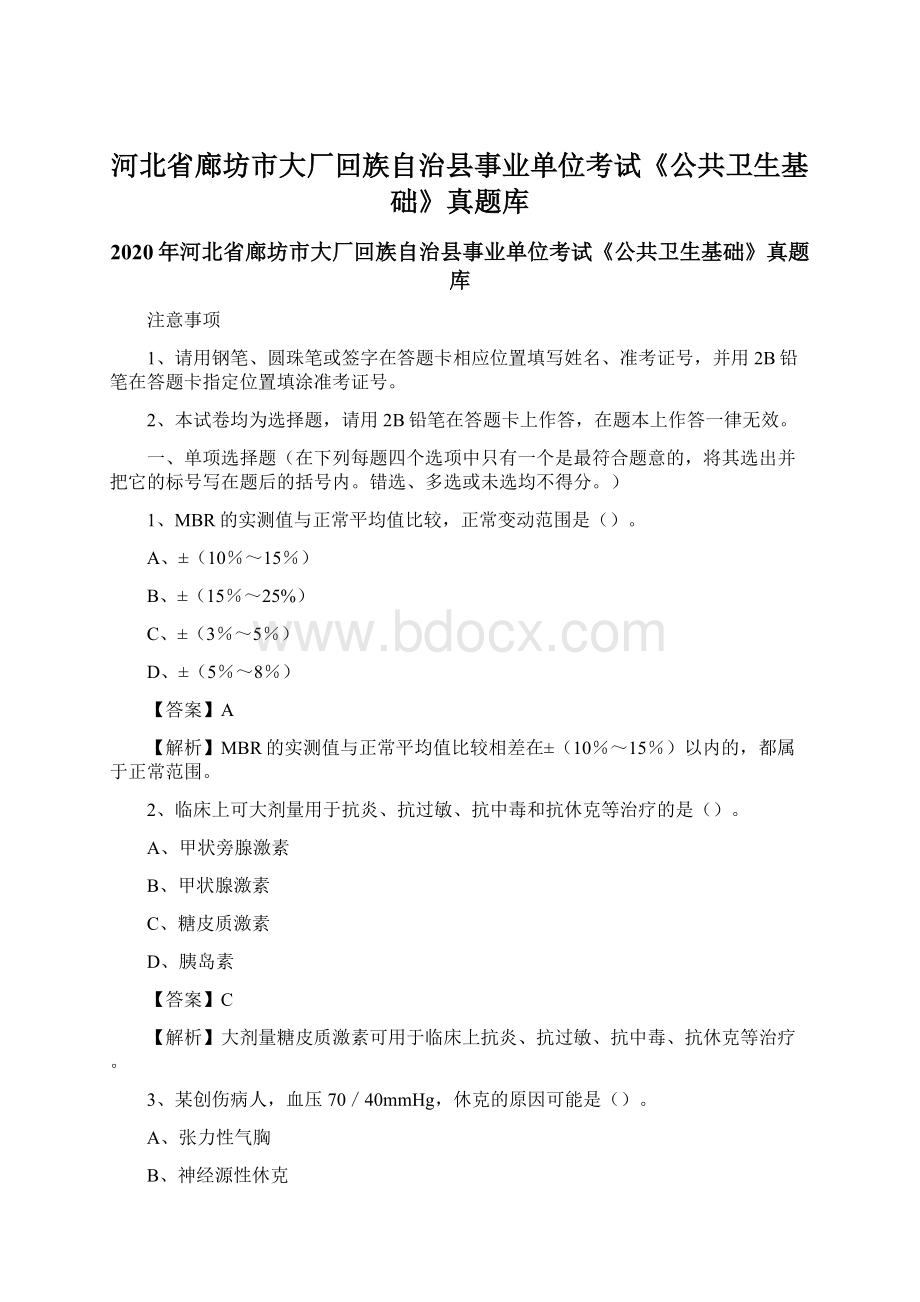 河北省廊坊市大厂回族自治县事业单位考试《公共卫生基础》真题库

2020年河北省廊坊市大厂回族自治县事业单位考试《公共卫生基础》真题库

注意事项

1、请用钢笔、圆珠笔或签字在答题卡相应位置填写姓名、准考证号，并用2B铅笔在答题卡指定位置填涂准考证号。

2、本试卷均为选择题，请用2B铅笔在答题卡上作答，在题本上作答一律无效。

一、单项选择题（在下列每题四个选项中只有一个是最符合题意的，将其选出并把它的标号写在题后的括号内。错选、多选或未选均不得分。）

1、MBR的实测值与正常平均值比较，正常变动范围是（）。

A、±（10%～15%）

B、±（15%～25%）

C、±（3%～5%）

D、±（5%～8%）

【答案】A

【解析】MBR的实测值与正常平均值比较相差在±（10%～15%）以内的，都属于正常范围。

2、临床上可大剂量用于抗炎、抗过敏、抗中毒和抗休克等治疗的是（）。

A、甲状旁腺激素

B、甲状腺激素

C、糖皮质激素

D、胰岛素

【答案】C

【解析】大剂量糖皮质激素可用于临床上抗炎、抗过敏、抗中毒、抗休克等治疗。

3、某创伤病人，血压70/40mmHg，休克的原因可能是（）。

A、张力性气胸

B、神经源性休克

www.bdocx.com